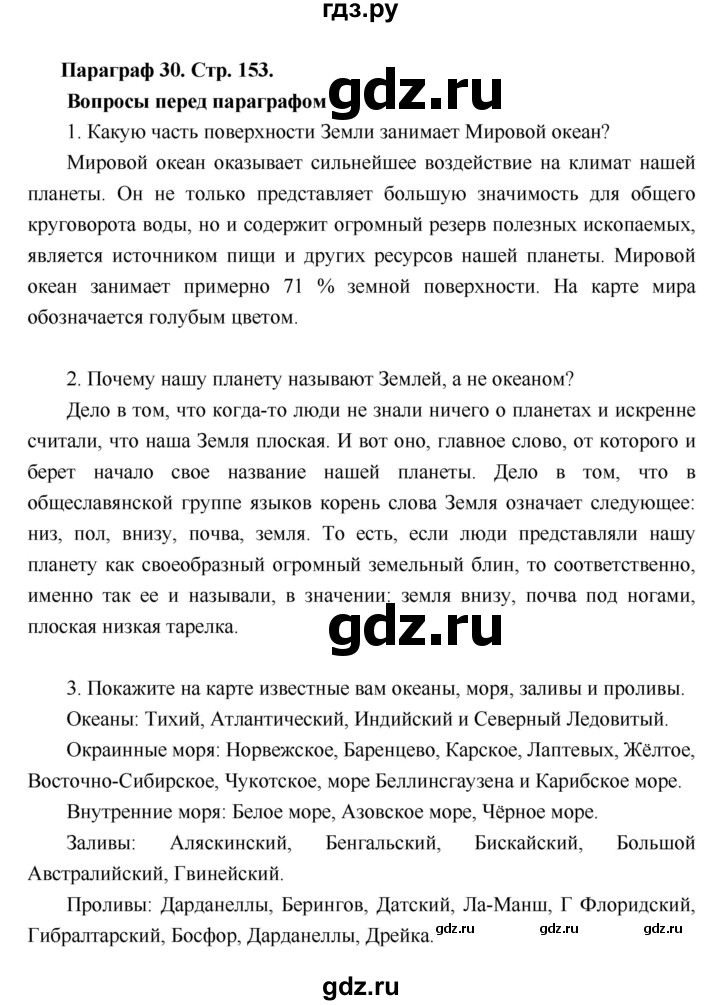 гдз.ру

Параграф 30. Стр. 153.

Вопросы перед параграфом gdz.ru

1. Какую часть поверхности Земли занимает Мировой океан?

Мировой океан оказывает сильнейшее воздействие на климат нашей планеты. Он не только представляет большую значимость для общего круговорота воды, но и содержит огромный резерв полезных ископаемых, является источником пищи и других ресурсов нашей планеты. Мировой океан занимает примерно 71 % земной поверхности. На карте мира обозначается голубым цветом.

2. Почему нашу планету называют Землей, а не океаном?

Дело в том, что когда-то люди не знали ничего о планетах и искренне считали, что наша Земля плоская. И вот оно, главное слово, от которого и берет начало свое название нашей планеты. Дело в том, что в общеславянской группе языков корень слова Земля означает следующее: низ, пол, внизу, почва, земля. То есть, если люди представляли нашу планету как своеобразный огромный земельный блин, то соответственно, именно так ее и называли, в значении: земля внизу, почва под ногами, плоская низкая тарелка.

gdz.ru

3. Покажите на карте известные вам океаны, моря, заливы и проливы.

Океаны: Тихий, Атлантический, Индийский и Северный Ледовитый.

Окраинные моря: Норвежское, Баренцево, Карское, Лаптевых, Жёлтое, Восточно-Сибирское, Чукотское, море Беллинсгаузена и Карибское море.

Внутренние моря: Белое море, Азовское море, Чёрное море.

Заливы: Аляскинский, Бенгальский, Бискайский, Большой Австралийский, Гвинейский.

Проливы: Дарданеллы, Берингов, Датский, Ла-Манш, Г Флоридский, Гибралтарский, Босфор, Дарданеллы, Дрейка. gdz.ru gdz.ru gdz.ru

gdz.ru